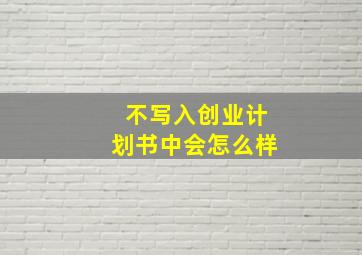 不写入创业计划书中会怎么样